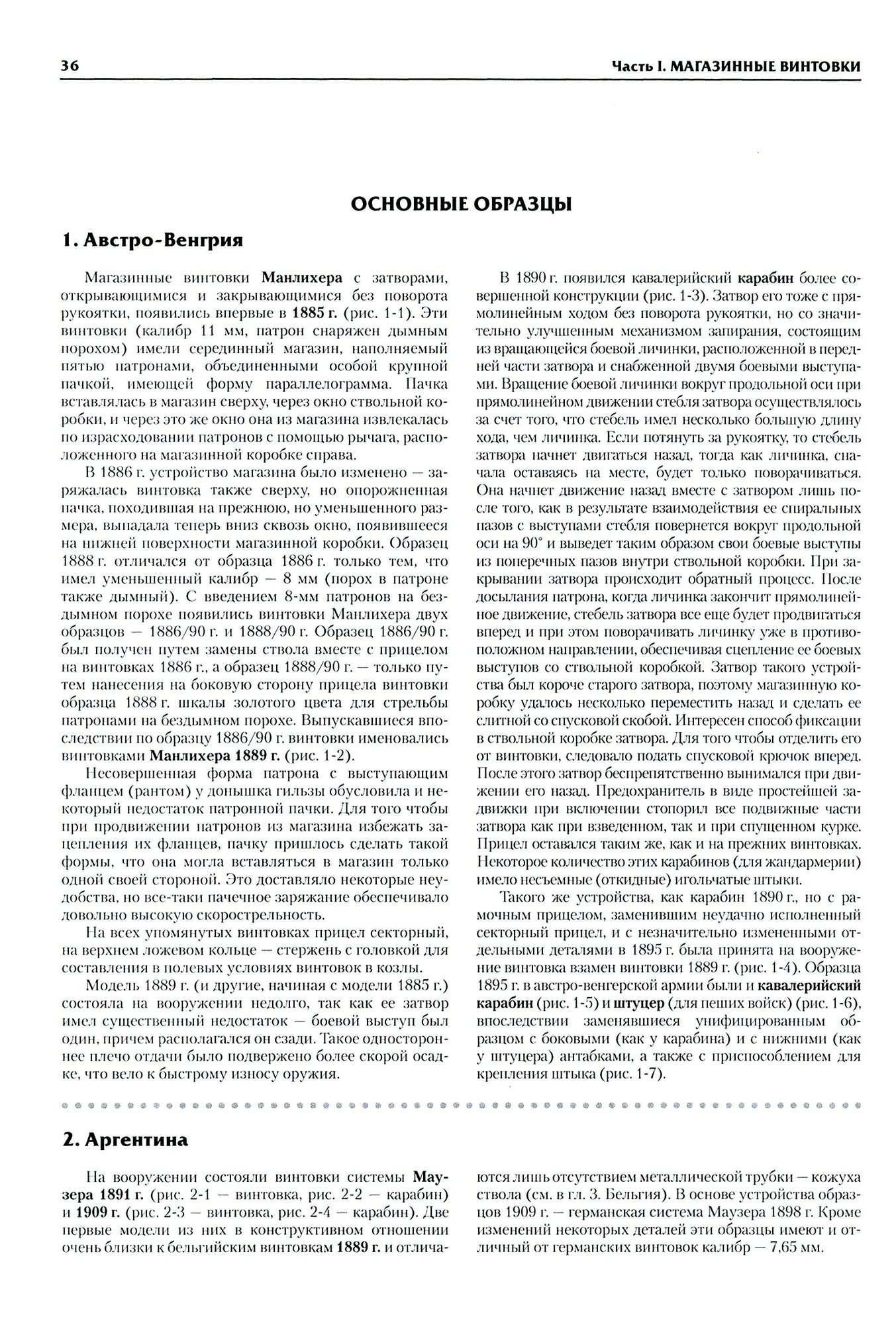 36

Часть I. МАГАЗИННЫЕ ВИНТОВКИ

ОСНОВНЫЕ ОБРАЗЦЫ

1. Австро-Венгрия

Магазинные винтовки Манлихера с затворами, открывающимися и закрывающимися без поворота рукоятки, появились впервые в 1885 г. (рис. 1-1). Эти винтовки (калибр 11 мм, патрон снаряжен дымным порохом) имели серединный магазин, наполняемый пятью патронами, объединенными особой крупной пачкой, имеющей форму параллелограмма. Пачка вставлялась в магазин сверху, через окно ствольной коробки, и через это же окно она из магазина извлекалась по израсходовании патронов с помощью рычага, расположенного на магазинной коробке справа.

В 1886 г. устройство магазина было изменено — заряжалась винтовка также сверху, но опорожненная пачка, походившая на прежнюю, но уменьшенного размера, выпадала теперь вниз сквозь окно, появившееся на нижней поверхности магазинной коробки. Образец 1888 г. отличался от образца 1886 г. только тем, что имел уменьшенный калибр — 8 мм (порох в патроне также дымный). С введением 8-мм патронов на бездымном порохе появились винтовки Манлихера двух образцов — 1886/90 г. и 1888/90 г. Образец 1886/90 г. был получен путем замены ствола вместе с прицелом на винтовках 1886 г., а образец 1888/90 г. — только путем нанесения на боковую сторону прицела винтовки образца 1888 г. шкалы золотого цвета для стрельбы патронами на бездымном порохе. Выпускавшиеся впоследствии по образцу 1886/90 г. винтовки именовались винтовками Манлихера 1889 г. (рис. 1-2).

Несовершенная форма патрона с выступающим фланцем (рантом) у донышка гильзы обусловила и некоторый недостаток патронной пачки. Для того чтобы при продвижении патронов из магазина избежать зацепления их фланцев, пачку пришлось сделать такой формы, что она могла вставляться в магазин только одной своей стороной. Это доставляло некоторые неудобства, но все-таки пачечное заряжание обеспечивало довольно высокую скорострельность.

На всех упомянутых винтовках прицел секторный, на верхнем ложевом кольце — стержень с головкой для составления в полевых условиях винтовок в козлы.

Модель 1889 г. (и другие, начиная с модели 1885 г.) состояла на вооружении недолго, так как ее затвор имел существенный недостаток — боевой выступ был один, причем располагался он сзади. Такое одностороннее плечо отдачи было подвержено более скорой осадке, что вело к быстрому износу оружия.

В 1890 г. появился кавалерийский карабин более совершенной конструкции (рис. 1-3). Затвор его тоже с прямолинейным ходом без поворота рукоятки, но со значительно улучшенным механизмом запирания, состоящим из вращающейся боевой личинки, расположенной в передней части затвора и снабженной двумя боевыми выступами. Вращение боевой личинки вокруг продольной оси при прямолинейном движении стебля затвора осуществлялось за счет того, что стебель имел несколько большую длину хода, чем личинка. Если потянуть за рукоятку, то стебель затвора начнет двигаться назад, тогда как личинка, сначала оставаясь на месте, будет только поворачиваться. Она начнет движение назад вместе с затвором лишь после того, как в результате взаимодействия ее спиральных пазов с выступами стебля повернется вокруг продольной оси на 90° и выведет таким образом свои боевые выступы из поперечных пазов внутри ствольной коробки. При закрывании затвора происходит обратный процесс. После досылания патрона, когда личинка закончит прямолинейное движение, стебель затвора все еще будет продвигаться вперед и при этом поворачивать личинку уже в противоположном направлении, обеспечивая сцепление ее боевых выступов со ствольной коробкой. Затвор такого устройства был короче старого затвора, поэтому магазинную коробку удалось несколько переместить назад и сделать ее слитной со спусковой скобой. Интересен способ фиксации в ствольной коробке затвора. Для того чтобы отделить его от винтовки, следовало подать спусковой крючок вперед. После этого затвор беспрепятственно вынимался при движении его назад. Предохранитель в виде простейшей задвижки при включении стопорил все подвижные части затвора как при взведенном, так и при спущенном курке. Прицел оставался таким же, как и на прежних винтовках. Некоторое количество этих карабинов (для жандармерии) имело несъемные (откидные) игольчатые штыки.

Такого же устройства, как карабин 1890 г., но с рамочным прицелом, заменившим неудачно исполненный секторный прицел, и с незначительно измененными отдельными деталями в 1895 г. была принята на вооружение винтовка взамен винтовки 1889 г. (рис. 1-4). Образца 1895 г. в австро-венгерской армии были и кавалерийский карабин (рис. 1-5) и штуцер (для пеших войск) (рис. 1-6), впоследствии заменявшиеся унифицированным образцом с боковыми (как у карабина) и с нижними (как у штуцера) антабками, а также с приспособлением для крепления штыка (рис. 1-7).

2. Аргентина

На вооружении состояли винтовки системы Маузера 1891 г. (рис. 2-1 — винтовка, рис. 2-2 — карабин) и 1909 г. (рис. 2-3 — винтовка, рис. 2-4 — карабин). Две первые модели из них в конструктивном отношении очень близки к бельгийским винтовкам 1889 г. и отличаются лишь отсутствием металлической трубки — кожуха ствола (см. в гл. 3. Бельгия). В основе устройства образцов 1909 г. — германская система Маузера 1898 г. Кроме изменений некоторых деталей эти образцы имеют и отличный от германских винтовок калибр — 7,65 мм.